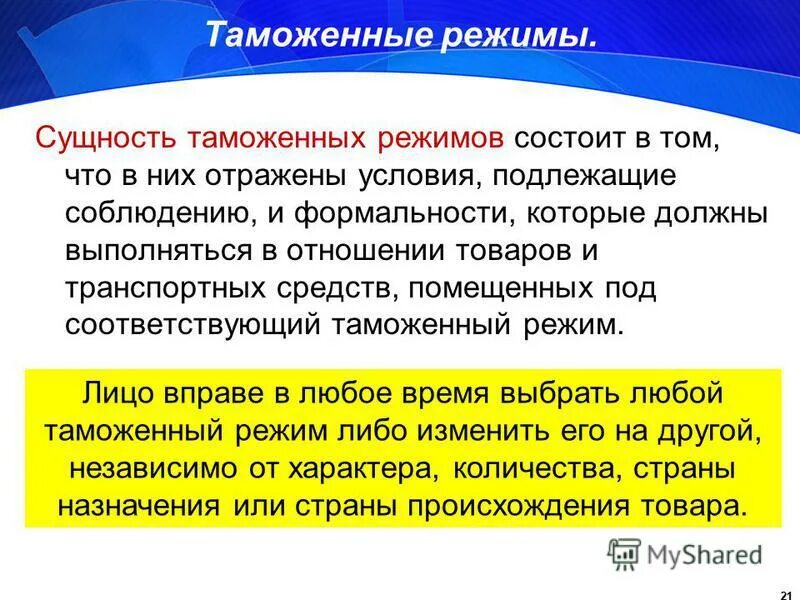 Таможенные режимы.

Сущность таможенных режимов состоит в том, что в них отражены условия, подлежащие соблюдению, и формальности, которые должны выполняться в отношении товаров и транспортных средств, помещенных под соответствующий таможенный режим.

Лицо вправе в любое время выбрать любой таможенный режим либо изменить его на другой, независимо от характера, количества, страны назначения или страны происхождения товара.

MyShared

21